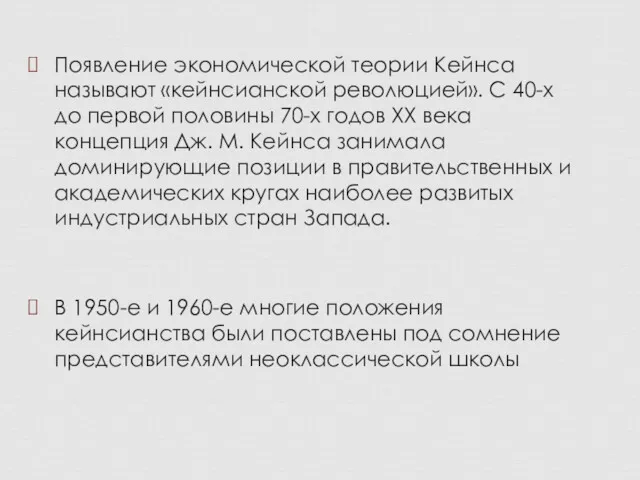 Появление экономической теории Кейнса называют «кейнсианской революцией». С 40-х до первой половины 70-х годов XX века концепция Дж. М. Кейнса занимала доминирующие позиции в правительственных и академических кругах наиболее развитых индустриальных стран Запада.

В 1950-е и 1960-е многие положения кейнсианства были поставлены под сомнение представителями неоклассической школы